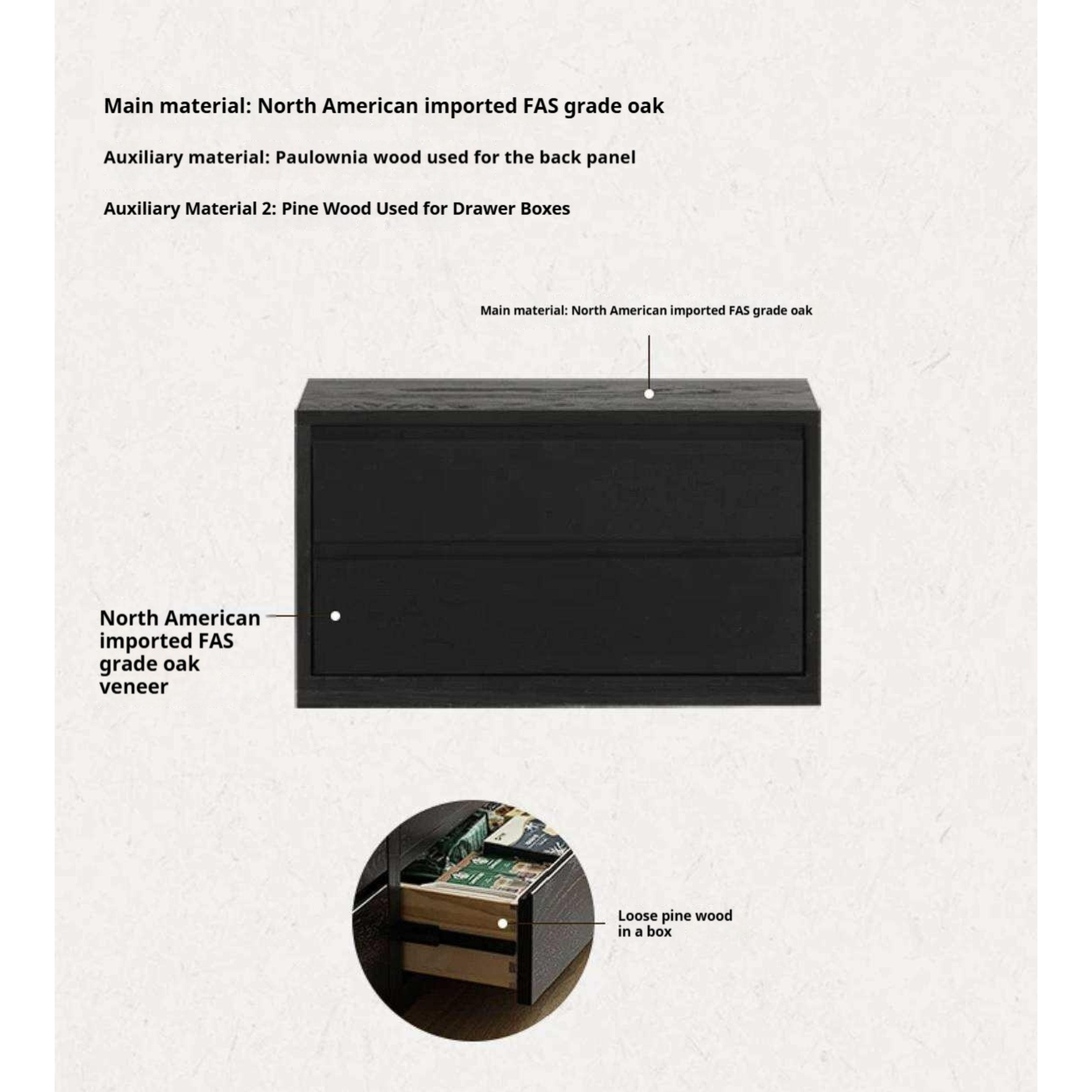 Main material: North American imported FAS grade oak

Auxiliary material: Paulownia wood used for the back panel

Auxiliary Material 2: Pine Wood Used for Drawer Boxes

Main material: North American imported FAS grade oak

North American imported FAS grade oak veneer

Loose pine wood in a box